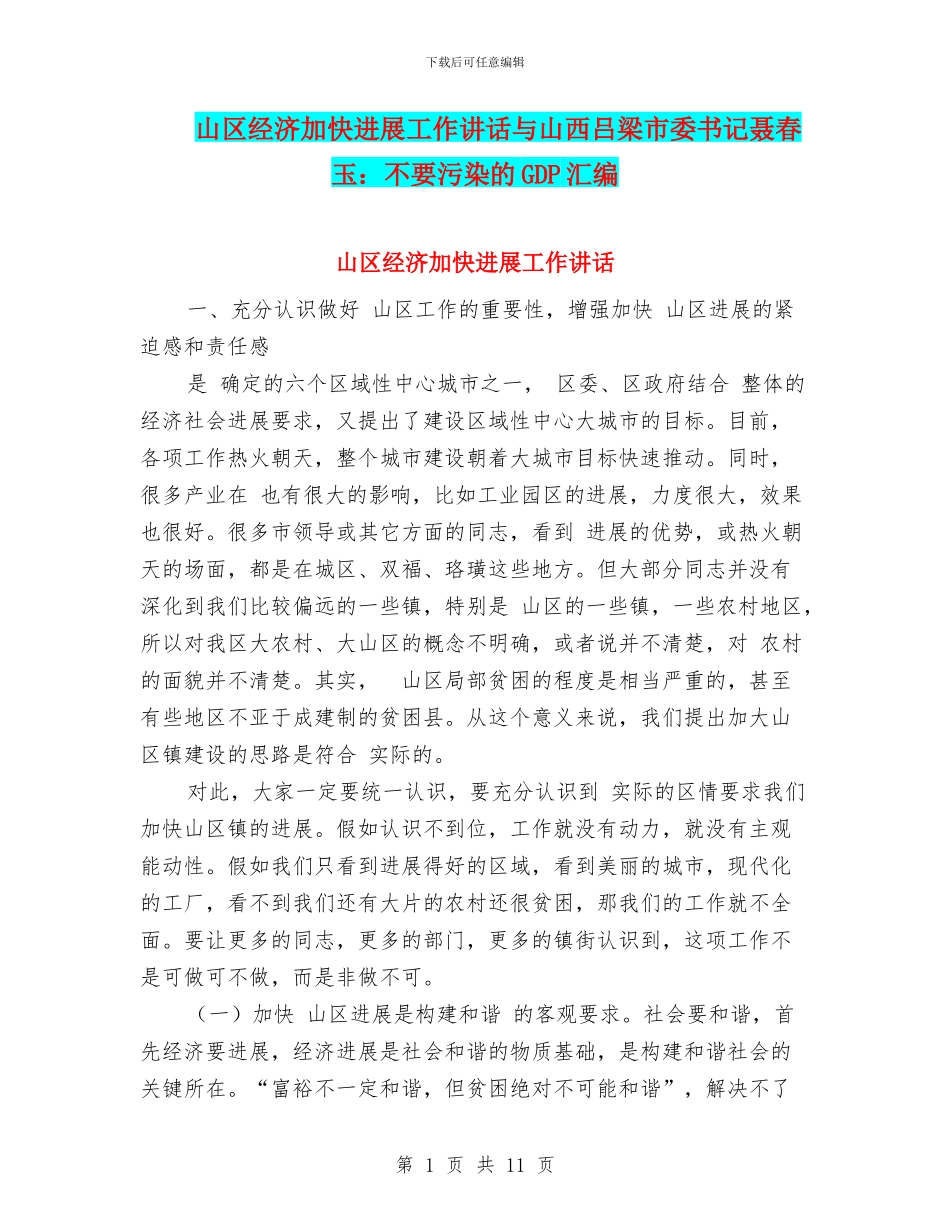 下载后可任意编辑

山区经济加快进展工作讲话与山西吕梁市委书记聂春玉：不要污染的GDP汇编

山区经济加快进展工作讲话

一、充分认识做好 山区工作的重要性，增强加快 山区进展的紧迫感和责任感

是 确定的六个区域性中心城市之一， 区委、区政府结合 整体的经济社会进展要求，又提出了建设区域性中心大城市的目标。目前，各项工作热火朝天，整个城市建设朝着大城市目标快速推动。同时，很多产业在 也有很大的影响，比如工业园区的进展，力度很大，效果也很好。很多市领导或其它方面的同志，看到 进展的优势，或热火朝天的场面，都是在城区、双福、珞璜这些地方。但大部分同志并没有深化到我们比较偏远的一些镇，特别是 山区的一些镇，一些农村地区，所以对我区大农村、大山区的概念不明确，或者说并不清楚，对 农村的面貌并不清楚。其实， 山区局部贫困的程度是相当严重的，甚至有些地区不亚于成建制的贫困县。从这个意义来说，我们提出加大山区镇建设的思路是符合 实际的。

对此，大家一定要统一认识，要充分认识到 实际的区情要求我们加快山区镇的进展。假如认识不到位，工作就没有动力，就没有主观能动性。假如我们只看到进展得好的区域，看到美丽的城市，现代化的工厂，看不到我们还有大片的农村还很贫困，那我们的工作就不全面。要让更多的同志，更多的部门，更多的镇街认识到，这项工作不是可做可不做，而是非做不可。

（一）加快 山区进展是构建和谐 的客观要求。社会要和谐，首先经济要进展，经济进展是社会和谐的物质基础，是构建和谐社会的关键所在。“富裕不一定和谐，但贫困绝对不可能和谐”，解决不了

第 1 页 共 11 页